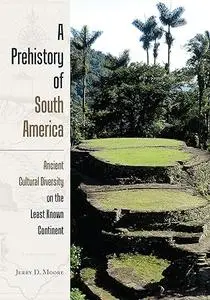 A Prehistory of South America

Ancient Cultural Diversity on the Least Known Continent

Jerry D. Moore